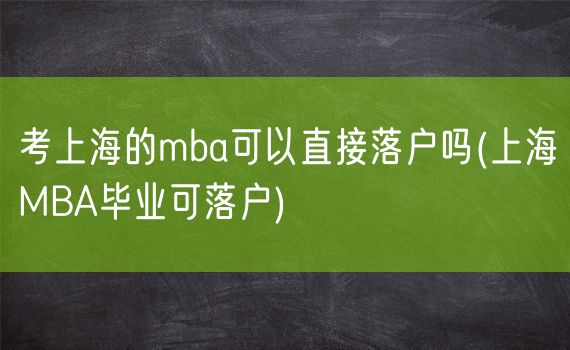 考上海的mba可以直接落户吗(上海MBA毕业可落户)